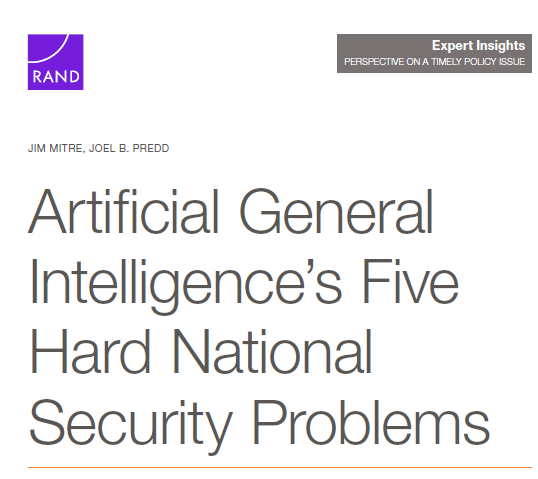 RAND

Expert Insights
PERSPECTIVE ON A TIMELY POLICY ISSUE

JIM MITRE, JOEL B. PREDD

Artificial General Intelligence's Five Hard National Security Problems